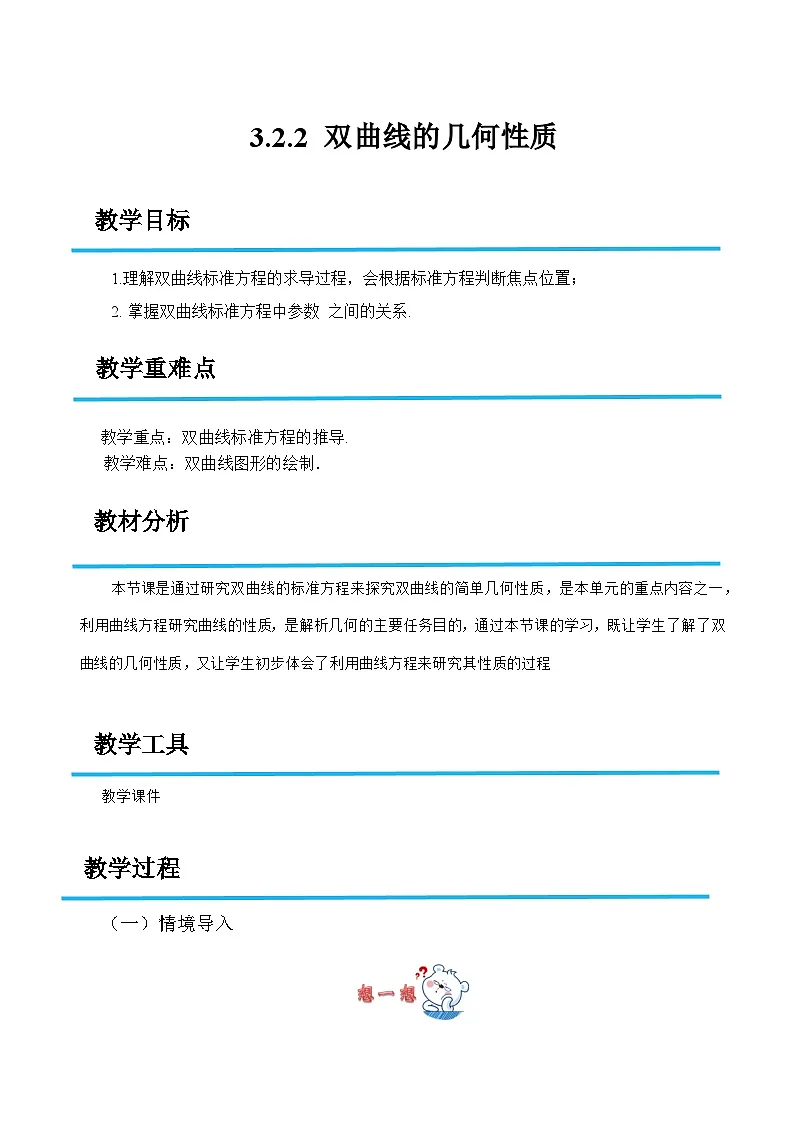 3.2.2 双曲线的几何性质

教学目标

1.理解双曲线标准方程的求导过程，会根据标准方程判断焦点位置；

2. 掌握双曲线标准方程中参数 之间的关系.

教学重难点

教学重点：双曲线标准方程的推导.
教学难点：双曲线图形的绘制.

教材分析

本节课是通过研究双曲线的标准方程来探究双曲线的简单几何性质，是本单元的重点内容之一，利用曲线方程研究曲线的性质，是解析几何的主要任务目的，通过本节课的学习，既让学生了解了双曲线的几何性质，又让学生初步体会了利用曲线方程来研究其性质的过程

教学工具

教学课件

教学过程

（一）情境导入

想一想